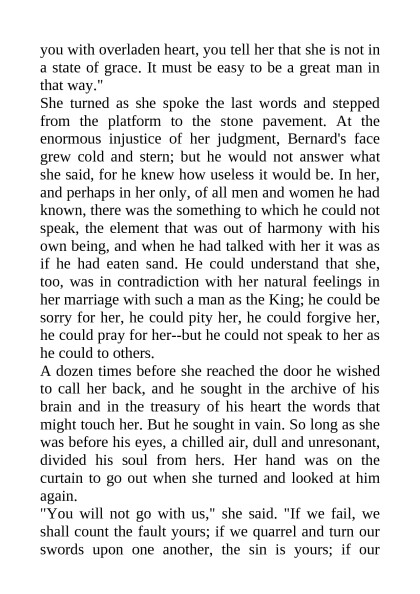 you with overladen heart, you tell her that she is not in a state of grace. It must be easy to be a great man in that way."

She turned as she spoke the last words and stepped from the platform to the stone pavement. At the enormous injustice of her judgment, Bernard's face grew cold and stern; but he would not answer what she said, for he knew how useless it would be. In her, and perhaps in her only, of all men and women he had known, there was the something to which he could not speak, the element that was out of harmony with his own being, and when he had talked with her it was as if he had eaten sand. He could understand that she, too, was in contradiction with her natural feelings in her marriage with such a man as the King; he could be sorry for her, he could pity her, he could forgive her, he could pray for her--but he could not speak to her as he could to others.

A dozen times before she reached the door he wished to call her back, and he sought in the archive of his brain and in the treasury of his heart the words that might touch her. But he sought in vain. So long as she was before his eyes, a chilled air, dull and unresonant, divided his soul from hers. Her hand was on the curtain to go out when she turned and looked at him again.

"You will not go with us," she said. "If we fail, we shall count the fault yours; if we quarrel and turn our swords upon one another, the sin is yours; if our